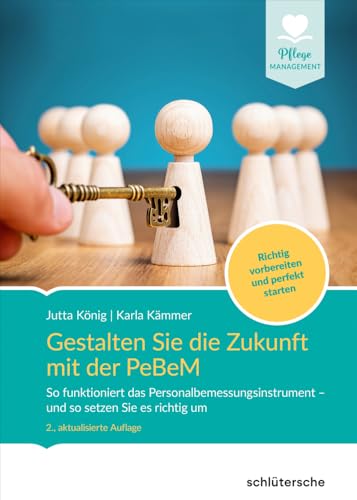 Pflege
MANAGEMENT

Richtig vorbereiten und perfekt starten

Jutta König | Karla Kämmer

Gestalten Sie die Zukunft mit der PeBeM

So funktioniert das Personalbemessungsinstrument – und so setzen Sie es richtig um

2., aktualisierte Auflage

schlütersche